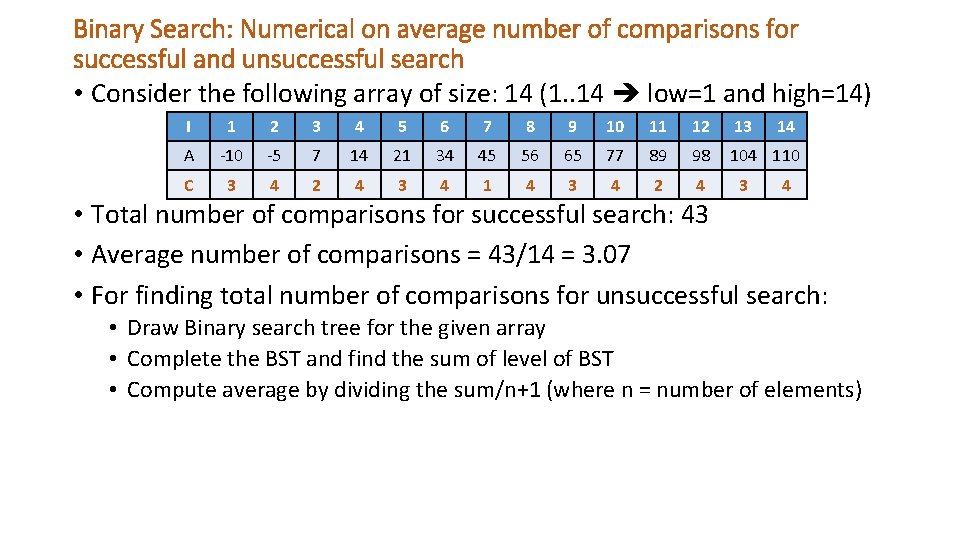 Binary Search: Numerical on average number of comparisons for successful and unsuccessful search

• Consider the following array of size: 14 (1..14 ➔ low=1 and high=14)

| I | 1 | 2 | 3 | 4 | 5 | 6 | 7 | 8 | 9 | 10 | 11 | 12 | 13 | 14 |
|---|---|---|---|---|---|---|---|---|---|---|---|---|---|---|
| A | -10 | -5 | 7 | 14 | 21 | 34 | 45 | 56 | 65 | 77 | 89 | 98 | 104 | 110 |
| C | 3 | 4 | 2 | 4 | 3 | 4 | 1 | 4 | 3 | 4 | 2 | 4 | 3 | 4 |

• Total number of comparisons for successful search: 43

• Average number of comparisons = 43/14 = 3.07

• For finding total number of comparisons for unsuccessful search:

  • Draw Binary search tree for the given array
  • Complete the BST and find the sum of level of BST
  • Compute average by dividing the sum/n+1 (where n = number of elements)